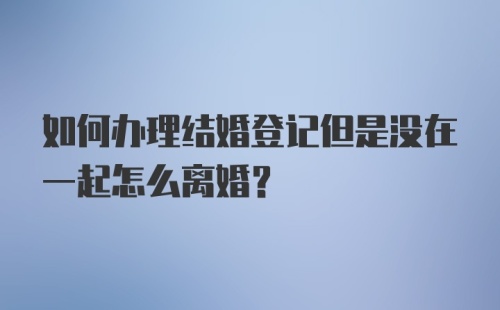 如何办理结婚登记但是没在一起怎么离婚?